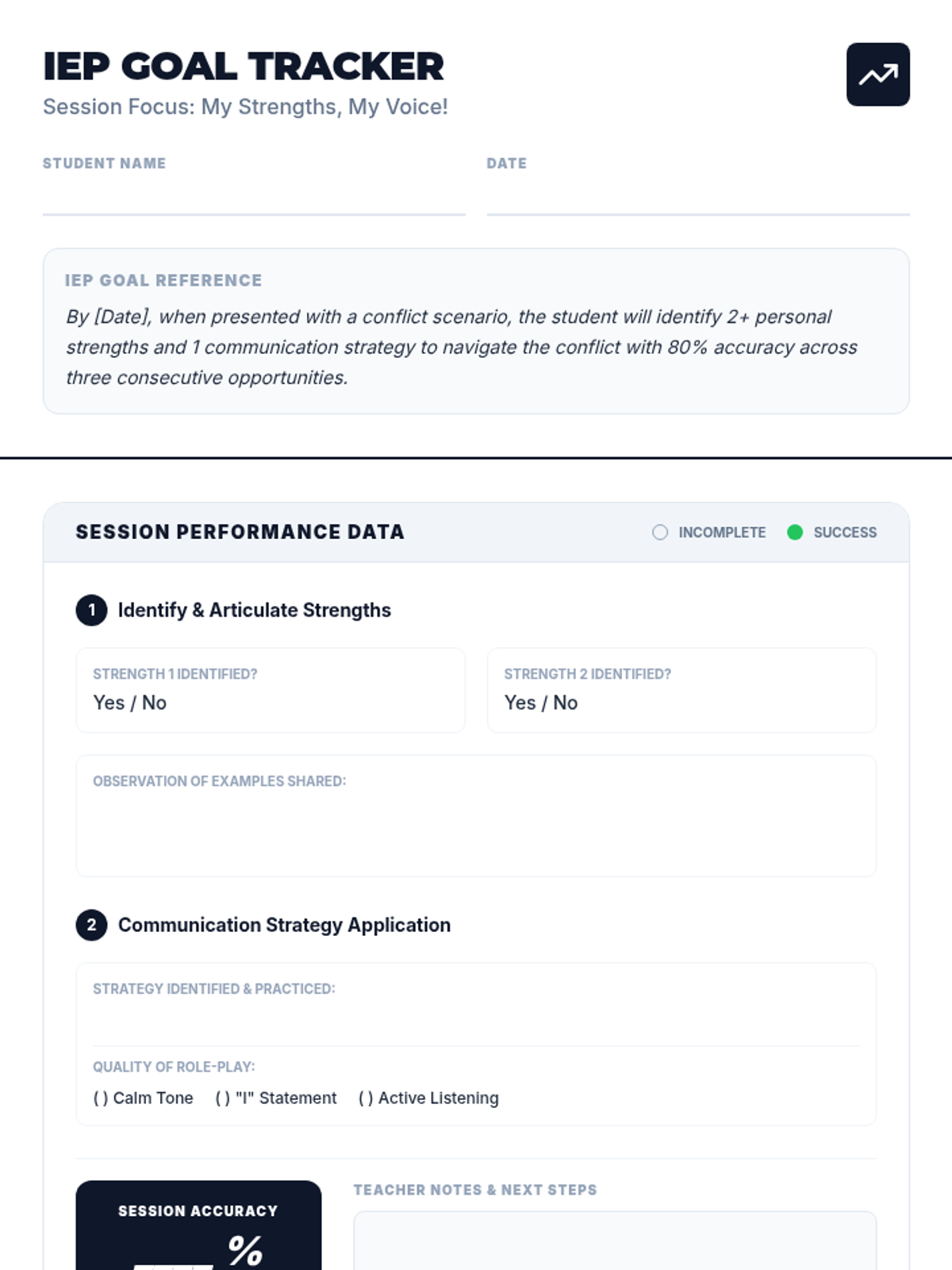 IEP GOAL TRACKER
Session Focus: My Strengths, My Voice!

STUDENT NAME

DATE

IEP GOAL REFERENCE
By [Date], when presented with a conflict scenario, the student will identify 2+ personal strengths and 1 communication strategy to navigate the conflict with 80% accuracy across three consecutive opportunities.

SESSION PERFORMANCE DATA
INCOMPLETE
SUCCESS

1 Identify & Articulate Strengths

STRENGTH 1 IDENTIFIED?
Yes / No

STRENGTH 2 IDENTIFIED?
Yes / No

OBSERVATION OF EXAMPLES SHARED:

2 Communication Strategy Application

STRATEGY IDENTIFIED & PRACTICED:

QUALITY OF ROLE-PLAY:
( ) Calm Tone ( ) "I" Statement ( ) Active Listening

SESSION ACCURACY
%

TEACHER NOTES & NEXT STEPS